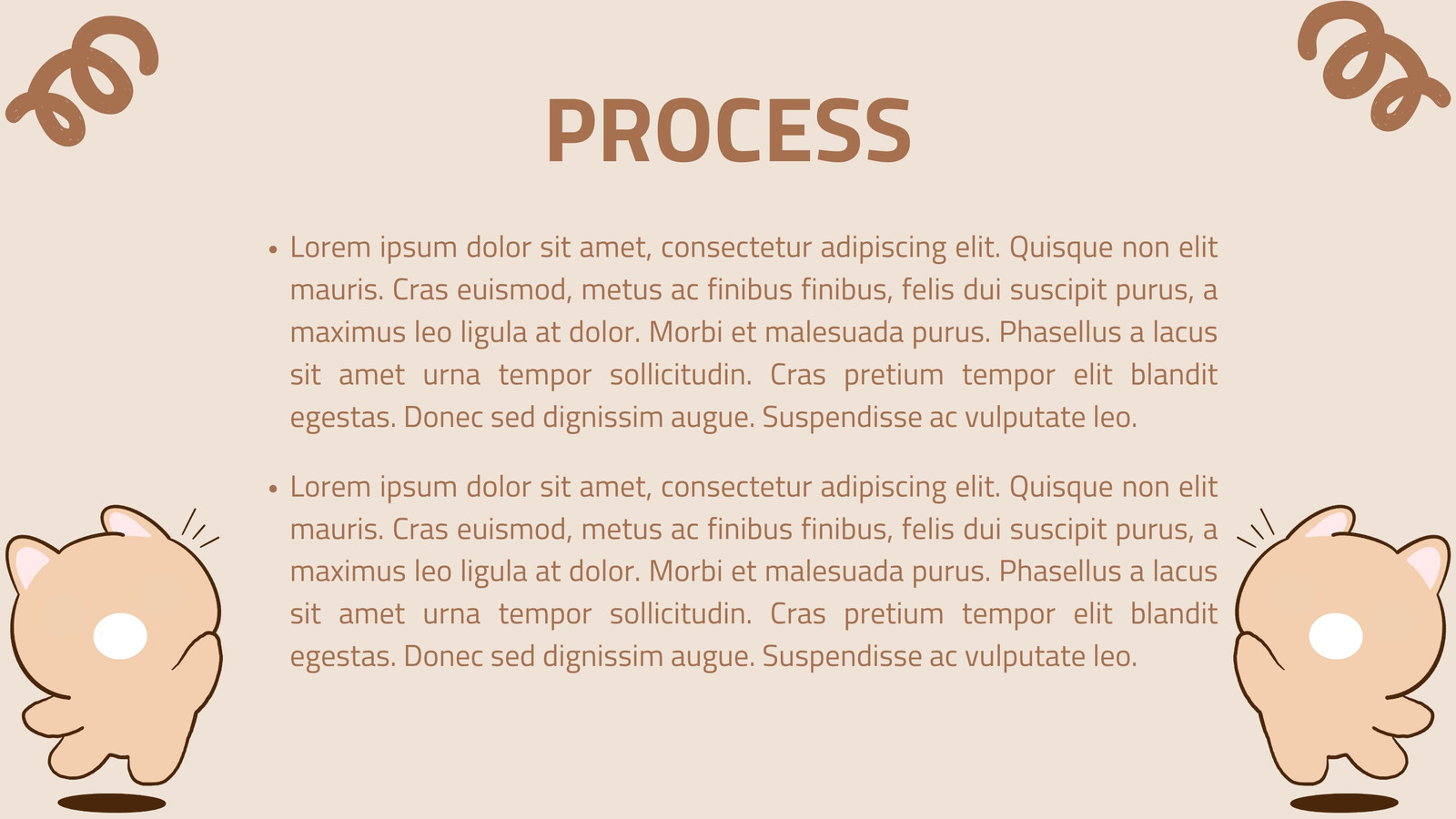 PROCESS

• Lorem ipsum dolor sit amet, consectetur adipiscing elit. Quisque non elit mauris. Cras euismod, metus ac finibus finibus, felis dui suscipit purus, a maximus leo ligula at dolor. Morbi et malesuada purus. Phasellus a lacus sit amet urna tempor sollicitudin. Cras pretium tempor elit blandit egestas. Donec sed dignissim augue. Suspendisse ac vulputate leo.

• Lorem ipsum dolor sit amet, consectetur adipiscing elit. Quisque non elit mauris. Cras euismod, metus ac finibus finibus, felis dui suscipit purus, a maximus leo ligula at dolor. Morbi et malesuada purus. Phasellus a lacus sit amet urna tempor sollicitudin. Cras pretium tempor elit blandit egestas. Donec sed dignissim augue. Suspendisse ac vulputate leo.